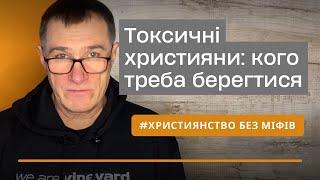 Токсичні християни: кого треба берегтися

#ХРИСТИЯНСТВО БЕЗ МІФІВ

we are vineyard